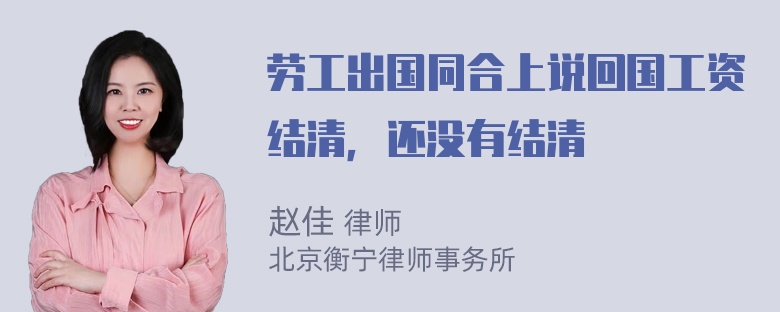 劳工出国同合上说回国工资结清，还没有结清

赵佳 律师
北京衡宁律师事务所